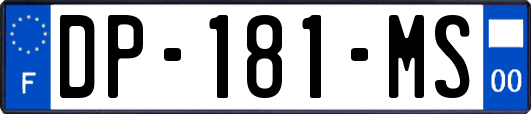 F

DP-181-MS

00